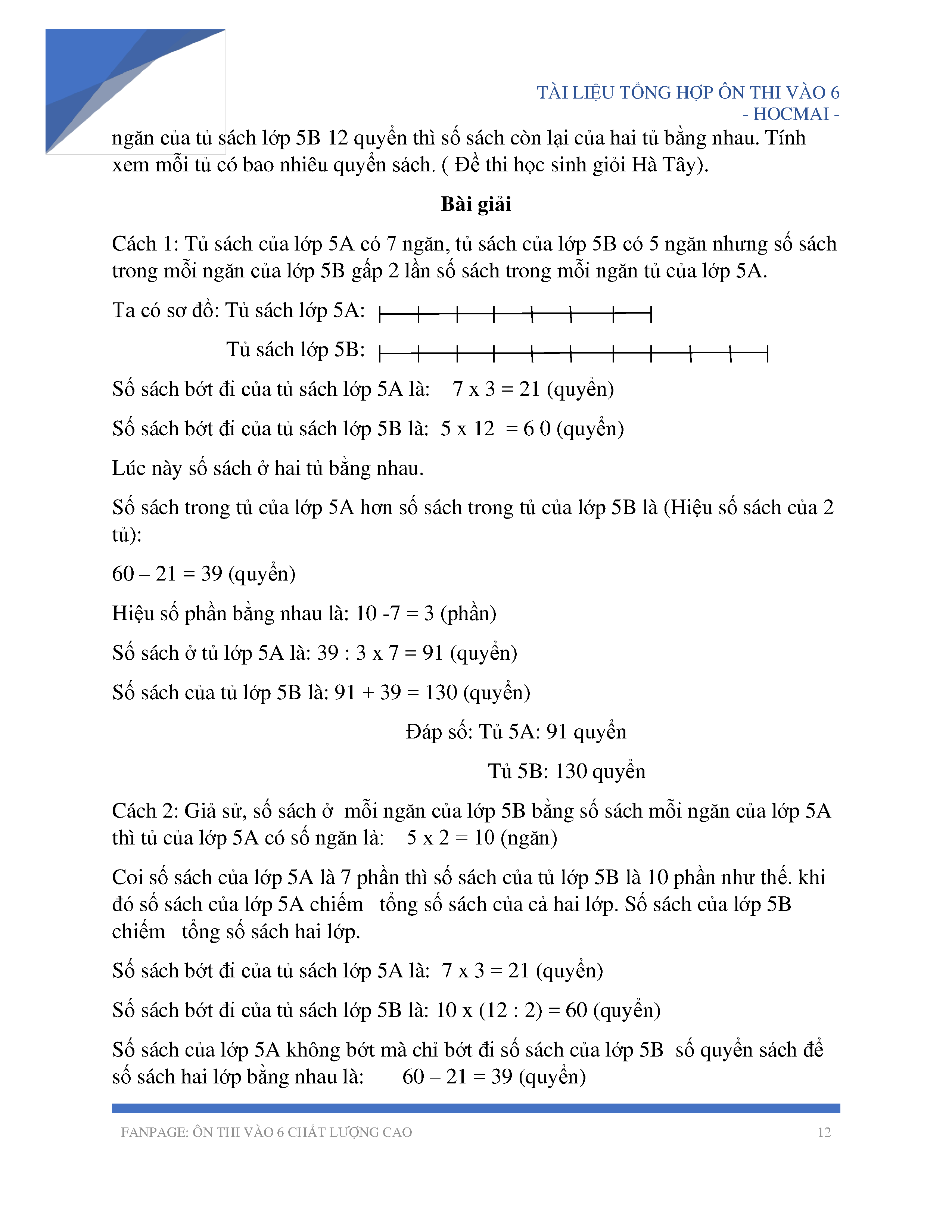 TÀI LIỆU TỔNG HỢP ÔN THI VÀO 6
- HOCMAI -

ngăn của tủ sách lớp 5B 12 quyển thì số sách còn lại của hai tủ bằng nhau. Tính xem mỗi tủ có bao nhiêu quyển sách. ( Đề thi học sinh giỏi Hà Tây).

Bài giải

Cách 1: Tủ sách của lớp 5A có 7 ngăn, tủ sách của lớp 5B có 5 ngăn nhưng số sách trong mỗi ngăn của lớp 5B gấp 2 lần số sách trong mỗi ngăn tủ của lớp 5A.

Ta có sơ đồ: Tủ sách lớp 5A:

Tủ sách lớp 5B:

Số sách bớt đi của tủ sách lớp 5A là: 7 x 3 = 21 (quyển)

Số sách bớt đi của tủ sách lớp 5B là: 5 x 12 = 6 0 (quyển)

Lúc này số sách ở hai tủ bằng nhau.

Số sách trong tủ của lớp 5A hơn số sách trong tủ của lớp 5B là (Hiệu số sách của 2 tủ):

60 – 21 = 39 (quyển)

Hiệu số phần bằng nhau là: 10 -7 = 3 (phần)

Số sách ở tủ lớp 5A là: 39 : 3 x 7 = 91 (quyển)

Số sách của tủ lớp 5B là: 91 + 39 = 130 (quyển)

Đáp số: Tủ 5A: 91 quyển

Tủ 5B: 130 quyển

Cách 2: Giả sử, số sách ở mỗi ngăn của lớp 5B bằng số sách mỗi ngăn của lớp 5A thì tủ của lớp 5A có số ngăn là: 5 x 2 = 10 (ngăn)

Coi số sách của lớp 5A là 7 phần thì số sách của tủ lớp 5B là 10 phần như thế. khi đó số sách của lớp 5A chiếm tổng số sách của cả hai lớp. Số sách của lớp 5B chiếm tổng số sách hai lớp.

Số sách bớt đi của tủ sách lớp 5A là: 7 x 3 = 21 (quyển)

Số sách bớt đi của tủ sách lớp 5B là: 10 x (12 : 2) = 60 (quyển)

Số sách của lớp 5A không bớt mà chỉ bớt đi số sách của lớp 5B số quyển sách để số sách hai lớp bằng nhau là: 60 – 21 = 39 (quyển)

FANPAGE: ÔN THI VÀO 6 CHẤT LƯỢNG CAO 12